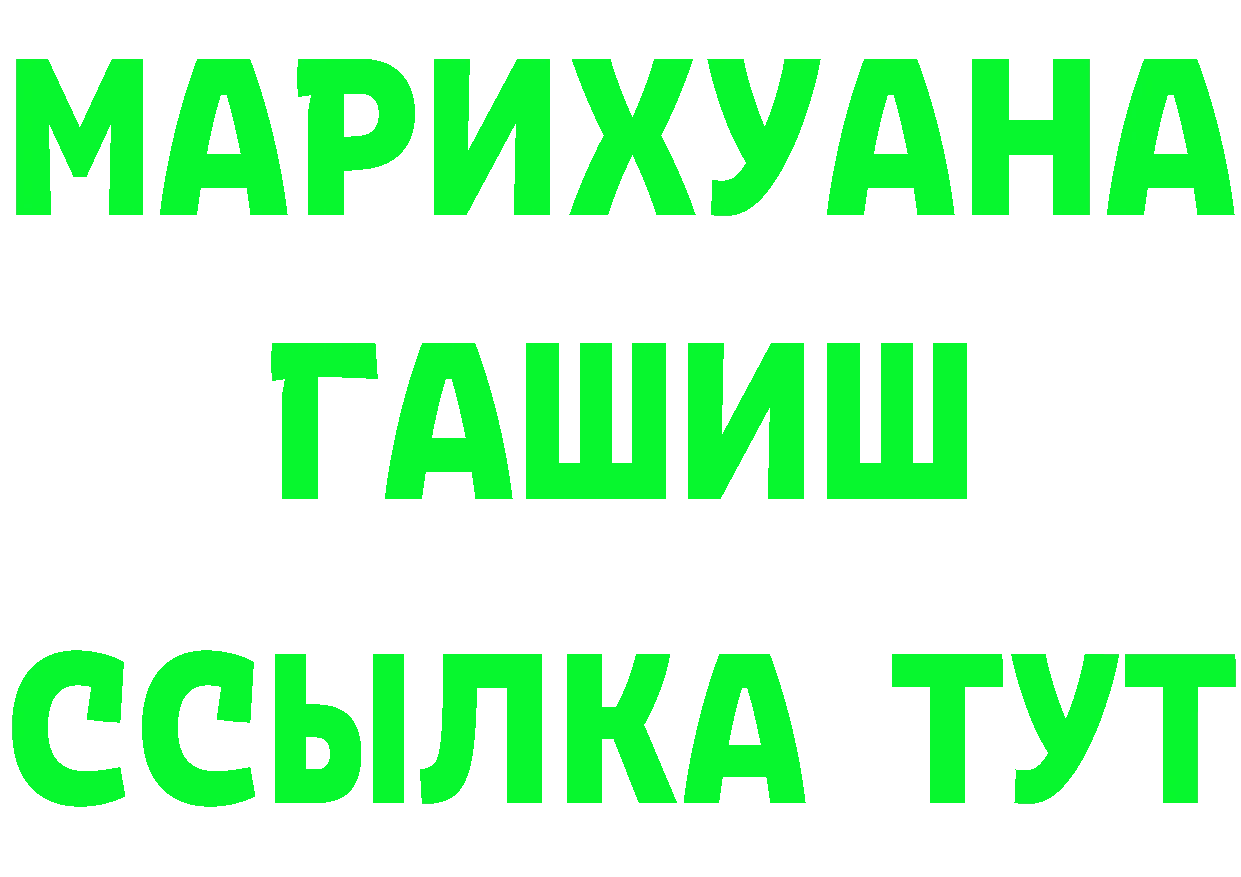 МАРИХУАНА
ГАШИШ
ССЫЛКА ТУТ